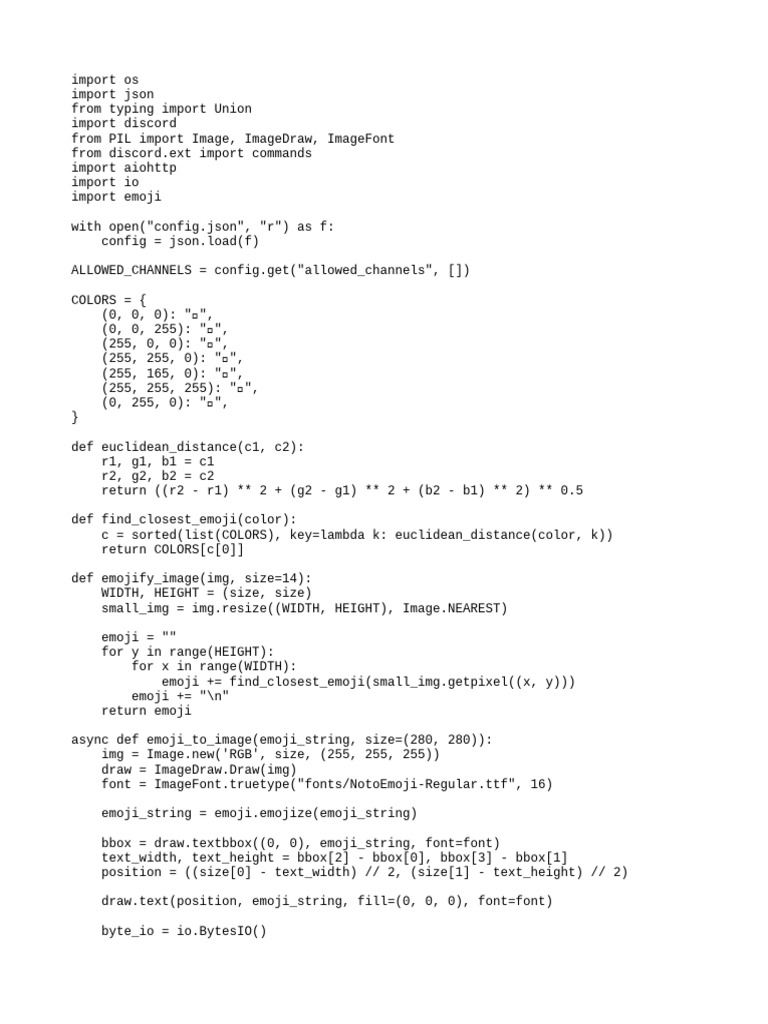 import os
import json
from typing import Union
import discord
from PIL import Image, ImageDraw, ImageFont
from discord.ext import commands
import aiohttp
import io
import emoji

with open("config.json", "r") as f:
    config = json.load(f)

ALLOWED_CHANNELS = config.get("allowed_channels", [])

COLORS = {
    (0, 0, 0): "▫",
    (0, 0, 255): "▫",
    (255, 0, 0): "▫",
    (255, 255, 0): "▫",
    (255, 165, 0): "▫",
    (255, 255, 255): "▫",
    (0, 255, 0): "▫",
}

def euclidean_distance(c1, c2):
    r1, g1, b1 = c1
    r2, g2, b2 = c2
    return ((r2 - r1) ** 2 + (g2 - g1) ** 2 + (b2 - b1) ** 2) ** 0.5

def find_closest_emoji(color):
    c = sorted(list(COLORS), key=lambda k: euclidean_distance(color, k))
    return COLORS[c[0]]

def emojify_image(img, size=14):
    WIDTH, HEIGHT = (size, size)
    small_img = img.resize((WIDTH, HEIGHT), Image.NEAREST)

    emoji = ""
    for y in range(HEIGHT):
        for x in range(WIDTH):
            emoji += find_closest_emoji(small_img.getpixel((x, y)))
        emoji += "\n"
    return emoji

async def emoji_to_image(emoji_string, size=(280, 280)):
    img = Image.new('RGB', size, (255, 255, 255))
    draw = ImageDraw.Draw(img)
    font = ImageFont.truetype("fonts/NotoEmoji-Regular.ttf", 16)

    emoji_string = emoji.emojize(emoji_string)

    bbox = draw.textbbox((0, 0), emoji_string, font=font)
    text_width, text_height = bbox[2] - bbox[0], bbox[3] - bbox[1]
    position = ((size[0] - text_width) // 2, (size[1] - text_height) // 2)

    draw.text(position, emoji_string, fill=(0, 0, 0), font=font)

    byte_io = io.BytesIO()